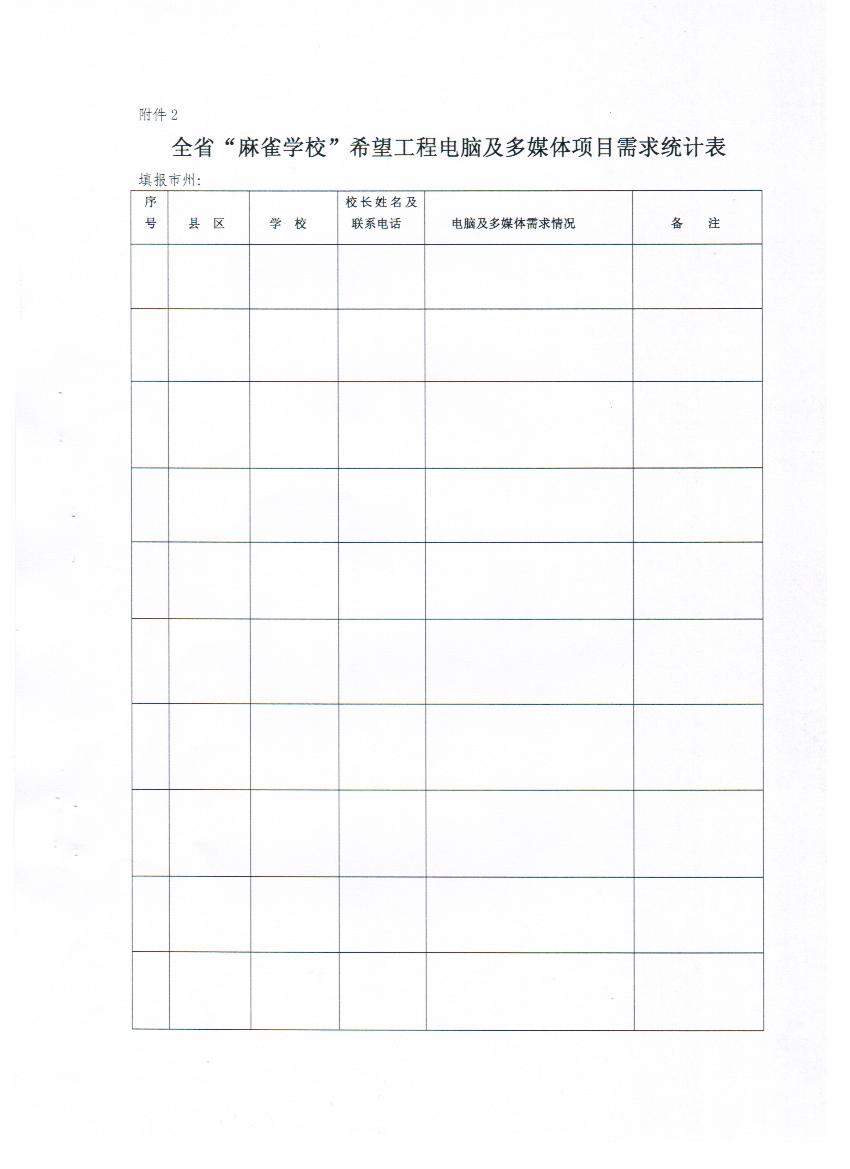 附件 2

全省“麻雀学校”希望工程电脑及多媒体项目需求统计表

填报市州:

| 序号 | 县 区 | 学 校 | 校长姓名及联系电话 | 电脑及多媒体需求情况 | 备 注 |
|---|---|---|---|---|---|
| | | | | | |
| | | | | | |
| | | | | | |
| | | | | | |
| | | | | | |
| | | | | | |
| | | | | | |
| | | | | | |
| | | | | | |
| | | | | | |